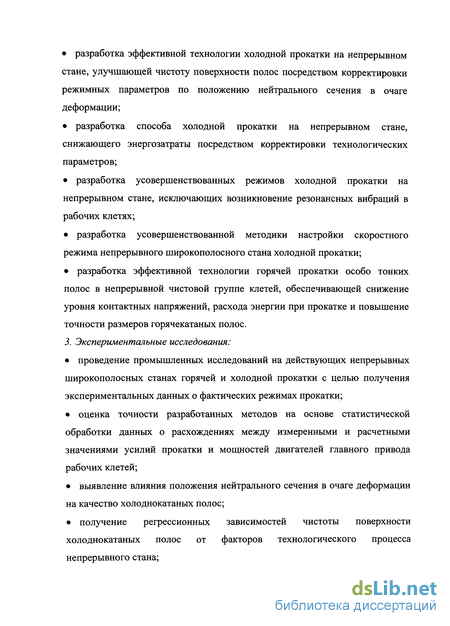 • разработка эффективной технологии холодной прокатки на непрерывном стане, улучшающей чистоту поверхности полос посредством корректировки режимных параметров по положению нейтрального сечения в очаге деформации;

• разработка способа холодной прокатки на непрерывном стане, снижающего энергозатраты посредством корректировки технологических параметров;

• разработка усовершенствованных режимов холодной прокатки на непрерывном стане, исключающих возникновение резонансных вибраций в рабочих клетях;

• разработка усовершенствованной методики настройки скоростного режима непрерывного широкополосного стана холодной прокатки;

• разработка эффективной технологии горячей прокатки особо тонких полос в непрерывной чистовой группе клетей, обеспечивающей снижение уровня контактных напряжений, расхода энергии при прокатке и повышение точности размеров горячекатаных полос.

3. Экспериментальные исследования:

• проведение промышленных исследований на действующих непрерывных широкополосных станах горячей и холодной прокатки с целью получения экспериментальных данных о фактических режимах прокатки;

• оценка точности разработанных методов на основе статистической обработки данных о расхождениях между измеренными и расчетными значениями усилий прокатки и мощностей двигателей главного привода рабочих клетей;

• выявление влияния положения нейтрального сечения в очаге деформации на качество холоднокатаных полос;

• получение регрессионных зависимостей чистоты поверхности холоднокатаных полос от факторов технологического процесса непрерывного стана;

dsLib.net
библиотека диссертаций